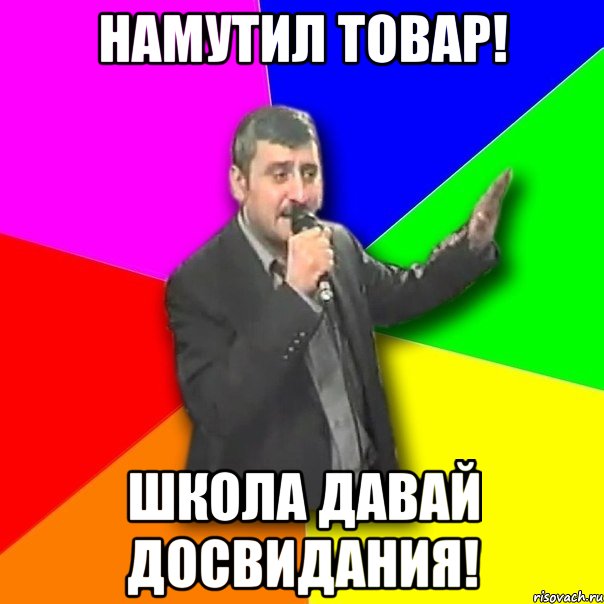 НАМУТИЛ ТОВАР!

ШКОЛА ДАВАЙ ДОСВИДАНИЯ!

risovach.ru